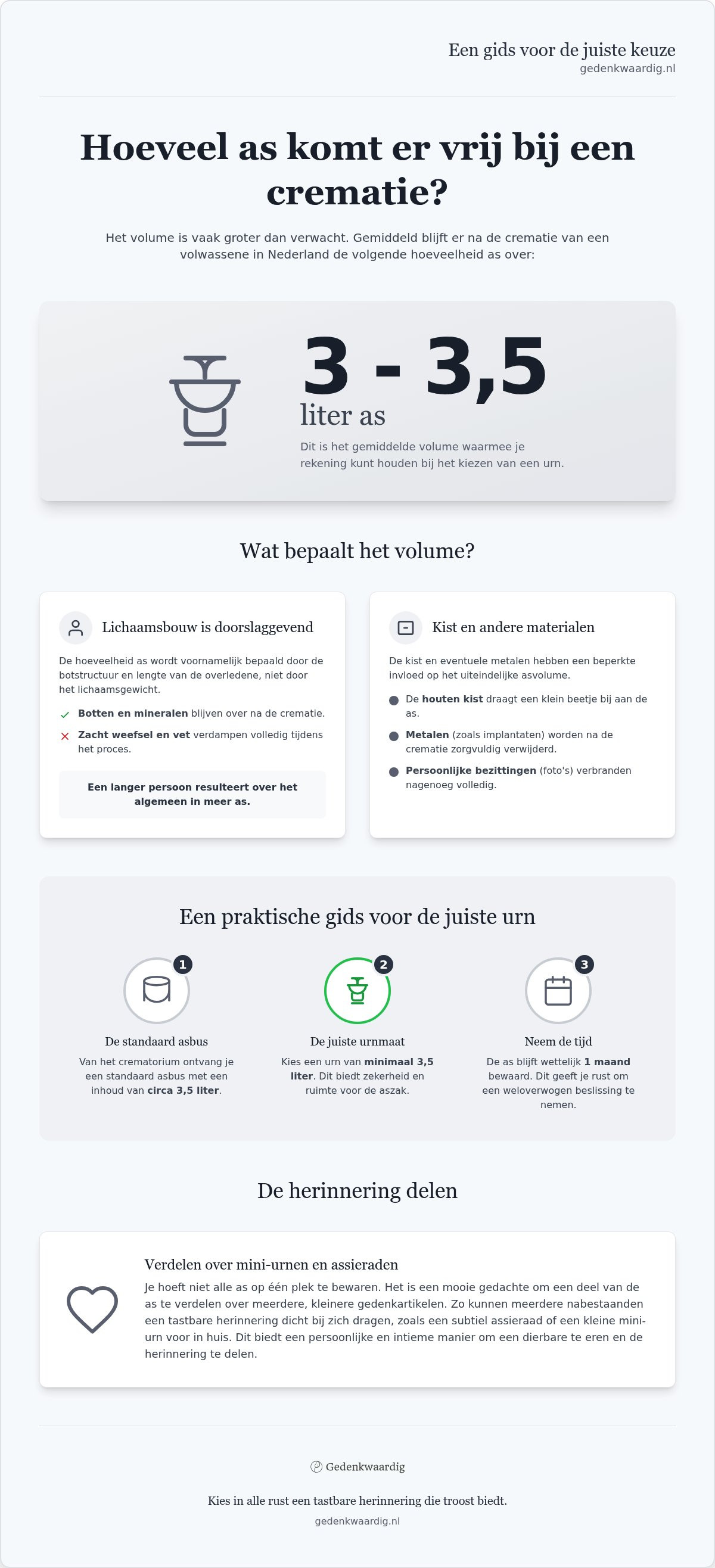 Een gids voor de juiste keuze
gedenkwaardig.nl

Hoeveel as komt er vrij bij een crematie?

Het volume is vaak groter dan verwacht. Gemiddeld blijft er na de crematie van een volwassene in Nederland de volgende hoeveelheid as over:

3 - 3,5
liter as
Dit is het gemiddelde volume waarmee je rekening kunt houden bij het kiezen van een urn.

Wat bepaalt het volume?

Lichaamsbouw is doorslaggevend
De hoeveelheid as wordt voornamelijk bepaald door de botstructuur en lengte van de overledene, niet door het lichaamsgewicht.
Botten en mineralen blijven over na de crematie.
Zacht weefsel en vet verdampen volledig tijdens het proces.
Een langer persoon resulteert over het algemeen in meer as.

Kist en andere materialen
De kist en eventuele metalen hebben een beperkte invloed op het uiteindelijke asvolume.
De houten kist draagt een klein beetje bij aan de as.
Metalen (zoals implantaten) worden na de crematie zorgvuldig verwijderd.
Persoonlijke bezittingen (foto's) verbranden nagenoeg volledig.

Een praktische gids voor de juiste urn

1
De standaard asbus
Van het crematorium ontvang je een standaard asbus met een inhoud van circa 3,5 liter.

2
De juiste urnmaat
Kies een urn van minimaal 3,5 liter. Dit biedt zekerheid en ruimte voor de aszak.

3
Neem de tijd
De as blijft wettelijk 1 maand bewaard. Dit geeft je rust om een weloverwogen beslissing te nemen.

De herinnering delen

Verdelen over mini-urnen en assieraden
Je hoeft niet alle as op één plek te bewaren. Het is een mooie gedachte om een deel van de as te verdelen over meerdere, kleinere gedenkartikelen. Zo kunnen meerdere nabestaanden een tastbare herinnering dicht bij zich dragen, zoals een subtiel assieraad of een kleine mini-urn voor in huis. Dit biedt een persoonlijke en intieme manier om een dierbare te eren en de herinnering te delen.

Gedenkwaardig
Kies in alle rust een tastbare herinnering die troost biedt.
gedenkwaardig.nl